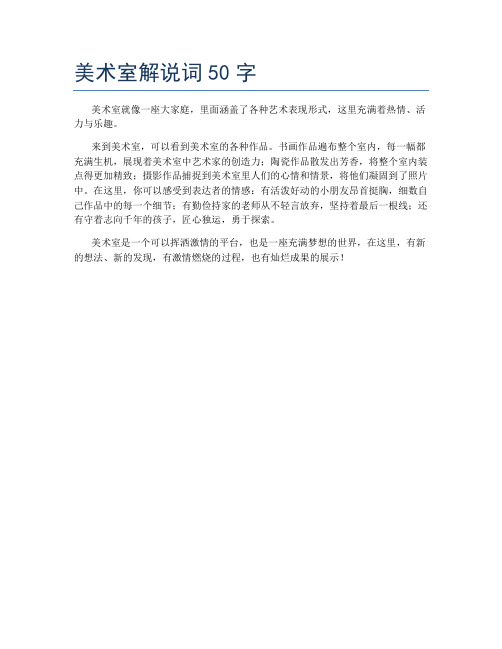 美术室解说词 50 字

美术室就像一座大家庭，里面涵盖了各种艺术表现形式，这里充满着热情、活力与乐趣。

来到美术室，可以看到美术室的各种作品。书画作品遍布整个室内，每一幅都充满生机，展现着美术室中艺术家的创造力；陶瓷作品散发出芳香，将整个室内装点得更加精致；摄影作品捕捉到美术室里人们的心情和情景，将他们凝固到了照片中。在这里，你可以感受到表达者的情感：有活泼好动的小朋友昂首挺胸，细数自己作品中的每一个细节；有勤俭持家的老师从不轻言放弃，坚持着最后一根线；还有守着志向千年的孩子，匠心独运，勇于探索。

美术室是一个可以挥洒激情的平台，也是一座充满梦想的世界，在这里，有新的想法、新的发现，有激情燃烧的过程，也有灿烂成果的展示！